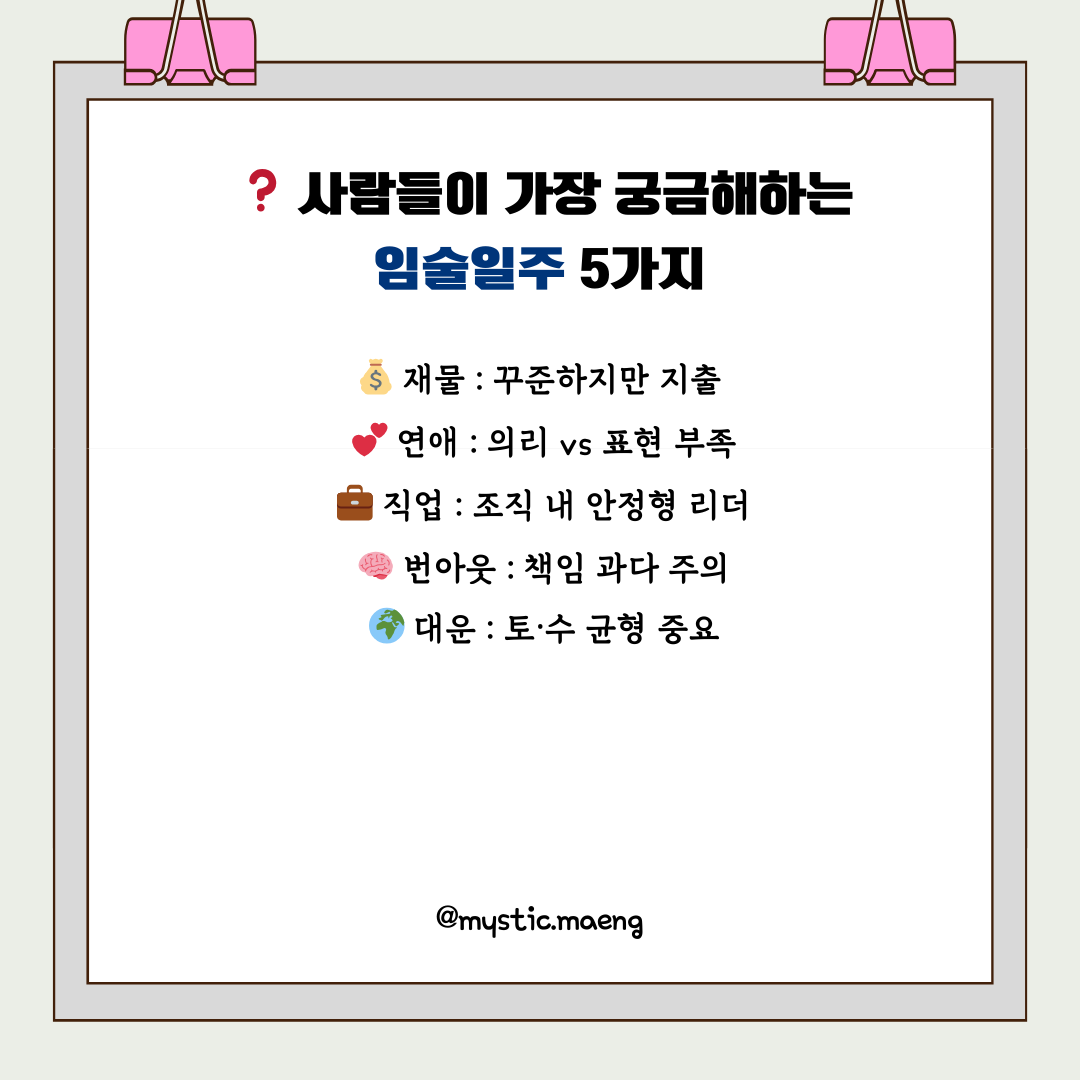 ❓ 사람들이 가장 궁금해하는
임술일주 5가지

💰 재물 : 꾸준하지만 지출
💕 연애 : 의리 vs 표현 부족
💼 직업 : 조직 내 안정형 리더
🧠 번아웃 : 책임 과다 주의
🌍 대운 : 토·수 균형 중요

@mystic.maeng